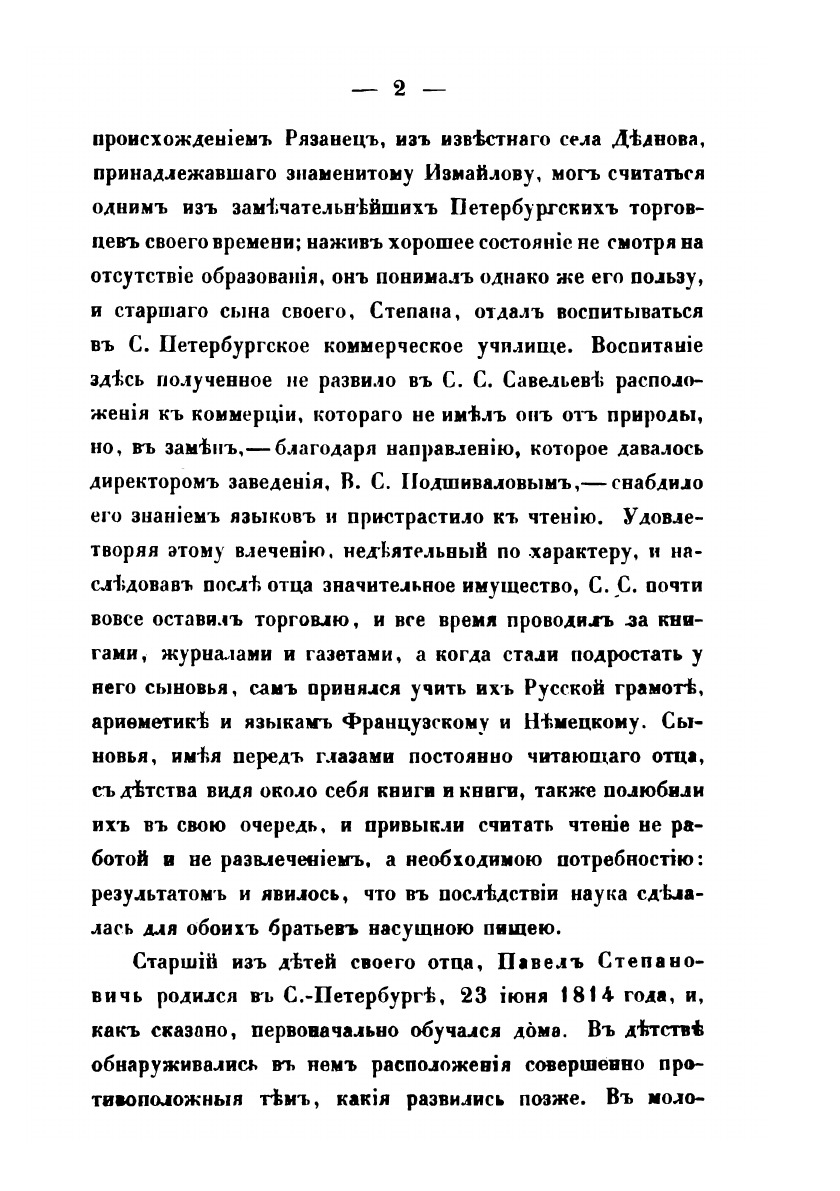 — 2 —

происхожденіемъ Рязанецъ, изъ извѣстнаго села Дѣднова, принадлежавшаго знаменитому Измайлову, могъ считаться однимъ изъ замѣчательнѣйшихъ Петербургскихъ торговцевъ своего времени; наживъ хорошее состояніе не смотря на отсутствіе образованія, онъ понималъ однако же его пользу, и старшаго сына своего, Степана, отдалъ воспитываться въ С. Петербургское коммерческое училище. Воспитаніе здѣсь полученное не развило въ С. С. Савельевѣ расположенія къ коммерціи, котораго не имѣлъ онъ отъ природы, но, въ замѣнъ,— благодаря направленію, которое давалось директоромъ заведенія, В. С. Подшиваловымъ,— снабдило его знаніемъ языковъ и пристрастило къ чтенію. Удовлетворяя этому влеченію, недѣятельный по характеру, и наслѣдовавъ послѣ отца значительное имущество, С. С. почти вовсе оставилъ торговлю, и все время проводилъ за книгами, журналами и газетами, а когда стали подростать у него сыновья, самъ принялся учить ихъ Русской грамотѣ, ариѳметикѣ и языкамъ Французскому и Нѣмецкому. Сыновья, имѣя передъ глазами постоянно читающаго отца, съ дѣтства видя около себя книги и книги, также полюбили ихъ въ свою очередь, и привыкли считать чтеніе не работой и не развлеченіемъ, а необходимою потребностію: результатомъ и явилось, что въ послѣдствіи наука сдѣлалась для обоихъ братьевъ насущною пищею.

Старшій изъ дѣтей своего отца, Павелъ Степановичь родился въ С.-Петербургѣ, 23 іюня 1814 года, и, какъ сказано, первоначально обучался дома. Въ дѣтствѣ обнаруживались въ немъ расположенія совершенно противоположныя тѣмъ, какія развились позже. Въ моло-